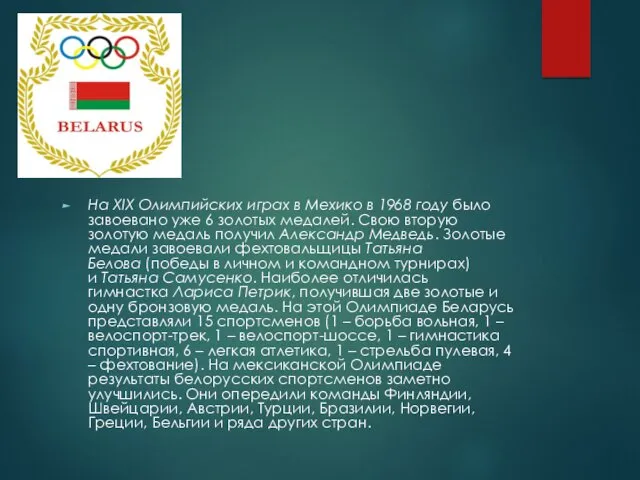 BELARUS

На XIX Олимпийских играх в Мехико в 1968 году было завоевано уже 6 золотых медалей. Свою вторую золотую медаль получил Александр Медведь. Золотые медали завоевали фехтовальщицы Татьяна Белова (победы в личном и командном турнирах) и Татьяна Самусенко. Наиболее отличилась гимнастка Лариса Петрик, получившая две золотые и одну бронзовую медаль. На этой Олимпиаде Беларусь представляли 15 спортсменов (1 – борьба вольная, 1 – велоспорт-трек, 1 – велоспорт-шоссе, 1 – гимнастика спортивная, 6 – легкая атлетика, 1 – стрельба пулевая, 4 – фехтование). На мексиканской Олимпиаде результаты белорусских спортсменов заметно улучшились. Они опередили команды Финляндии, Швейцарии, Австрии, Турции, Бразилии, Норвегии, Греции, Бельгии и ряда других стран.